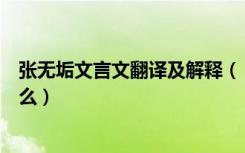 张无垢文言文翻译及解释（
么）